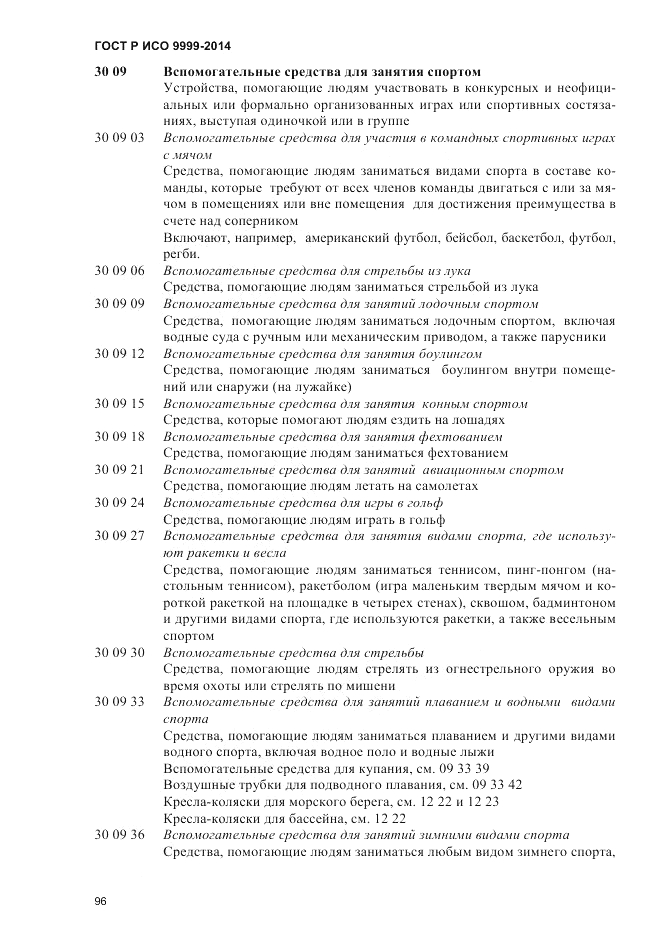 ГОСТ Р ИСО 9999-2014

30 09 Вспомогательные средства для занятия спортом
Устройства, помогающие людям участвовать в конкурсных и неофициальных или формально организованных играх или спортивных состязаниях, выступая одиночкой или в группе

30 09 03 Вспомогательные средства для участия в командных спортивных играх с мячом
Средства, помогающие людям заниматься видами спорта в составе команды, которые требуют от всех членов команды двигаться с или за мячом в помещениях или вне помещения для достижения преимущества в счете над соперником
Включают, например, американский футбол, бейсбол, баскетбол, футбол, регби.

30 09 06 Вспомогательные средства для стрельбы из лука
Средства, помогающие людям заниматься стрельбой из лука

30 09 09 Вспомогательные средства для занятий лодочным спортом
Средства, помогающие людям заниматься лодочным спортом, включая водные суда с ручным или механическим приводом, а также парусники

30 09 12 Вспомогательные средства для занятия боулингом
Средства, помогающие людям заниматься боулингом внутри помещений или снаружи (на лужайке)

30 09 15 Вспомогательные средства для занятия конным спортом
Средства, которые помогают людям ездить на лошадях

30 09 18 Вспомогательные средства для занятия фехтованием
Средства, помогающие людям заниматься фехтованием

30 09 21 Вспомогательные средства для занятий авиационным спортом
Средства, помогающие людям летать на самолетах

30 09 24 Вспомогательные средства для игры в гольф
Средства, помогающие людям играть в гольф

30 09 27 Вспомогательные средства для занятия видами спорта, где используют ракетки и весла
Средства, помогающие людям заниматься теннисом, пинг-понгом (настольным теннисом), ракетболом (игра маленьким твердым мячом и короткой ракеткой на площадке в четырех стенах), сквошом, бадминтоном и другими видами спорта, где используются ракетки, а также весельным спортом

30 09 30 Вспомогательные средства для стрельбы
Средства, помогающие людям стрелять из огнестрельного оружия во время охоты или стрелять по мишени

30 09 33 Вспомогательные средства для занятий плаванием и водными видами спорта
Средства, помогающие людям заниматься плаванием и другими видами водного спорта, включая водное поло и водные лыжи
Вспомогательные средства для купания, см. 09 33 39
Воздушные трубки для подводного плавания, см. 09 33 42
Кресла-коляски для морского берега, см. 12 22 и 12 23
Кресла-коляски для бассейна, см. 12 22

30 09 36 Вспомогательные средства для занятий зимними видами спорта
Средства, помогающие людям заниматься любым видом зимнего спорта,

96